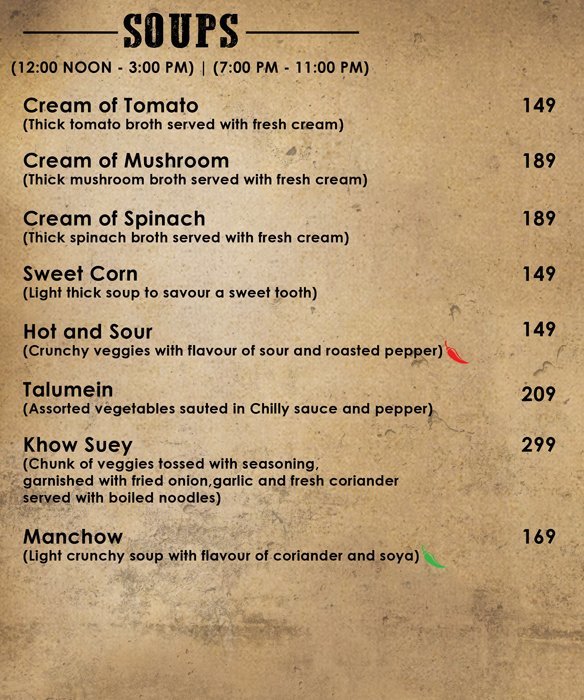 SOUPS

(12:00 NOON - 3:00 PM) | (7:00 PM - 11:00 PM)

Cream of Tomato 149
(Thick tomato broth served with fresh cream)

Cream of Mushroom 189
(Thick mushroom broth served with fresh cream)

Cream of Spinach 189
(Thick spinach broth served with fresh cream)

Sweet Corn 149
(Light thick soup to savour a sweet tooth)

Hot and Sour 149
(Crunchy veggies with flavour of sour and roasted pepper)

Talumein 209
(Assorted vegetables sauted in Chilly sauce and pepper)

Khow Suey 299
(Chunk of veggies tossed with seasoning, garnished with fried onion,garlic and fresh coriander served with boiled noodles)

Manchow 169
(Light crunchy soup with flavour of coriander and soya)